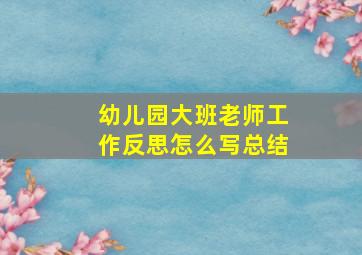 幼儿园大班老师工作反思怎么写总结